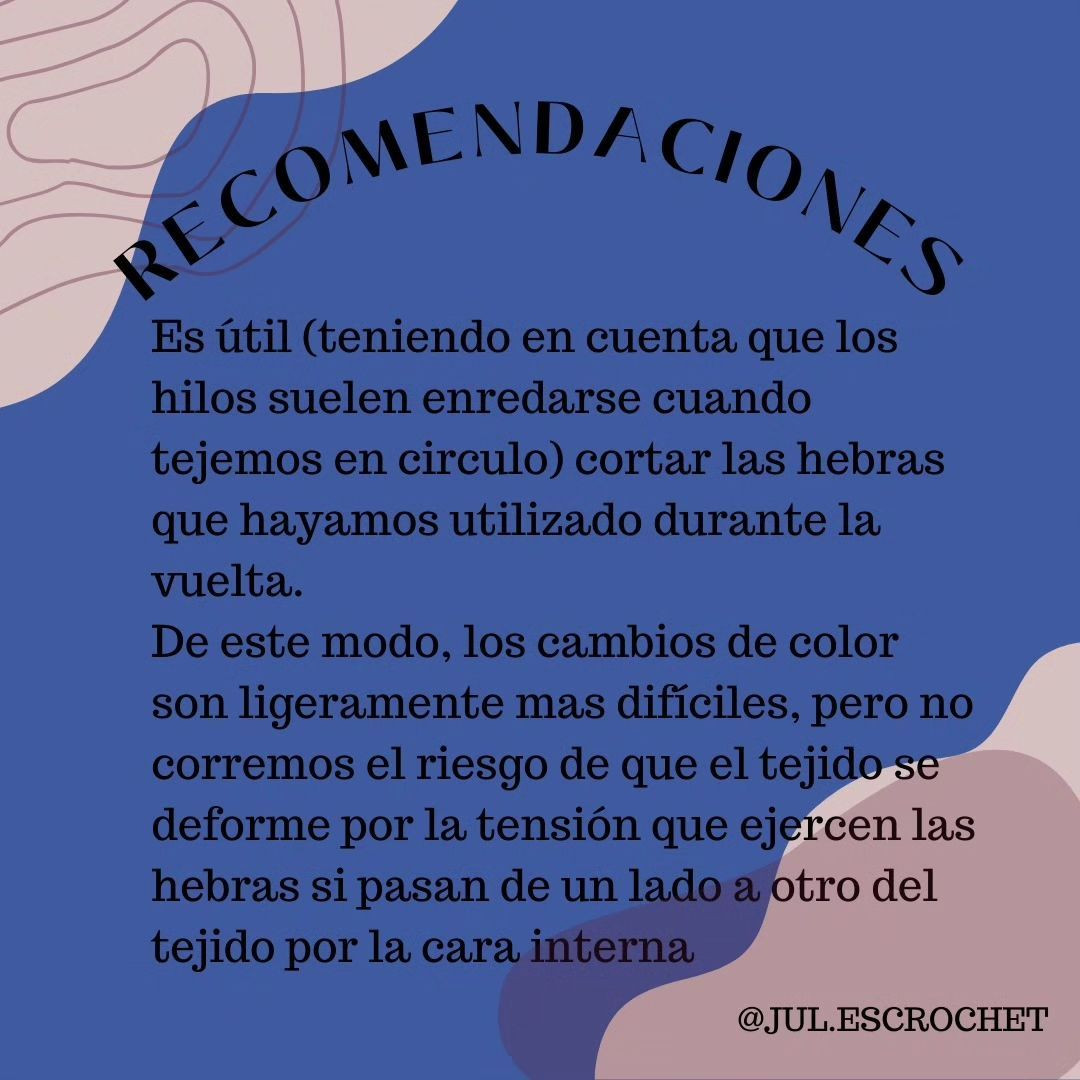 RECOMENDACIONES

Es útil (teniendo en cuenta que los hilos suelen enredarse cuando tejemos en circulo) cortar las hebras que hayamos utilizado durante la vuelta.
De este modo, los cambios de color son ligeramente mas difíciles, pero no corremos el riesgo de que el tejido se deforme por la tensión que ejercen las hebras si pasan de un lado a otro del tejido por la cara interna

@JUL.ESCROCHET